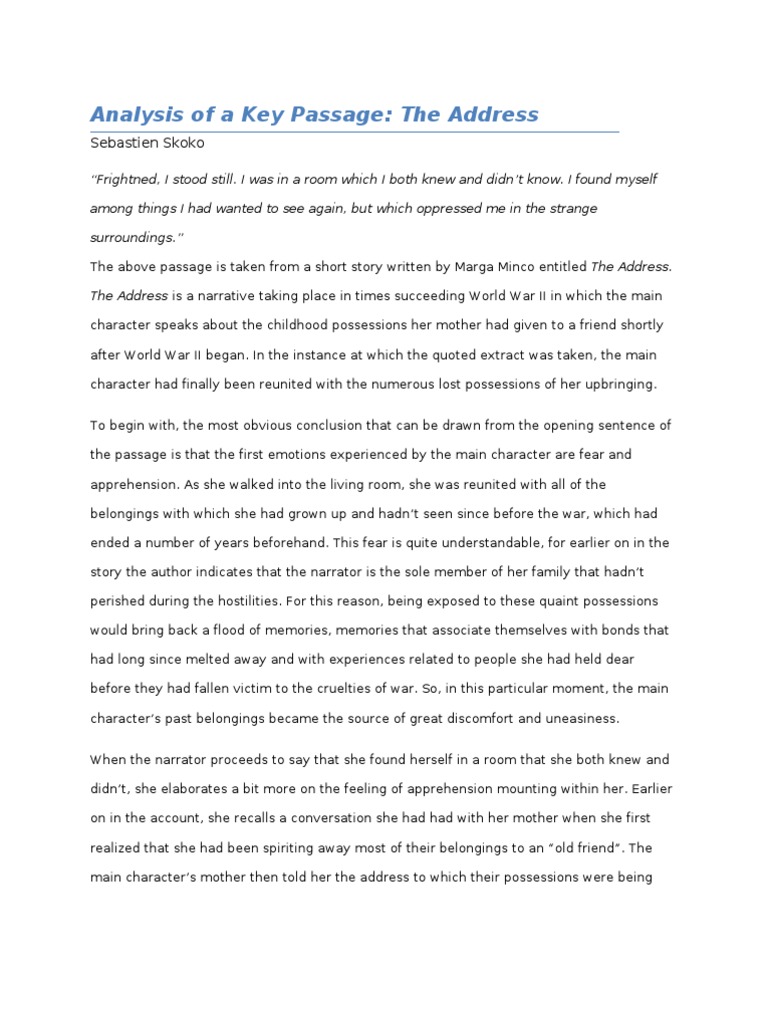 Analysis of a Key Passage: The Address

Sebastien Skoko

"Frightned, I stood still. I was in a room which I both knew and didn't know. I found myself among things I had wanted to see again, but which oppressed me in the strange surroundings."

The above passage is taken from a short story written by Marga Minco entitled The Address. The Address is a narrative taking place in times succeeding World War II in which the main character speaks about the childhood possessions her mother had given to a friend shortly after World War II began. In the instance at which the quoted extract was taken, the main character had finally been reunited with the numerous lost possessions of her upbringing.

To begin with, the most obvious conclusion that can be drawn from the opening sentence of the passage is that the first emotions experienced by the main character are fear and apprehension. As she walked into the living room, she was reunited with all of the belongings with which she had grown up and hadn't seen since before the war, which had ended a number of years beforehand. This fear is quite understandable, for earlier on in the story the author indicates that the narrator is the sole member of her family that hadn't perished during the hostilities. For this reason, being exposed to these quaint possessions would bring back a flood of memories, memories that associate themselves with bonds that had long since melted away and with experiences related to people she had held dear before they had fallen victim to the cruelties of war. So, in this particular moment, the main character's past belongings became the source of great discomfort and uneasiness.

When the narrator proceeds to say that she found herself in a room that she both knew and didn't, she elaborates a bit more on the feeling of apprehension mounting within her. Earlier on in the account, she recalls a conversation she had had with her mother when she first realized that she had been spiriting away most of their belongings to an "old friend". The main character's mother then told her the address to which their possessions were being